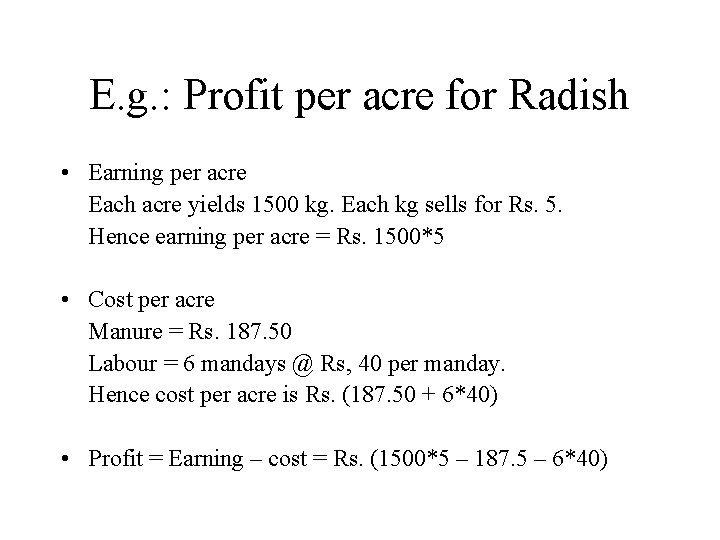 E.g.: Profit per acre for Radish

• Earning per acre
Each acre yields 1500 kg. Each kg sells for Rs. 5.
Hence earning per acre = Rs. 1500*5

• Cost per acre
Manure = Rs. 187.50
Labour = 6 mandays @ Rs, 40 per manday.
Hence cost per acre is Rs. (187.50 + 6*40)

• Profit = Earning – cost = Rs. (1500*5 – 187.5 – 6*40)